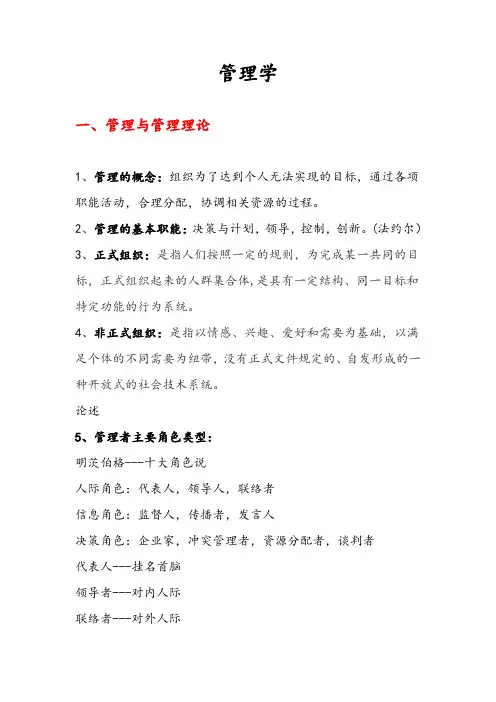 管理学

一、管理与管理理论

1、管理的概念：组织为了达到个人无法实现的目标，通过各项职能活动，合理分配，协调相关资源的过程。

2、管理的基本职能：决策与计划，领导，控制，创新。(法约尔)

3、正式组织：是指人们按照一定的规则，为完成某一共同的目标，正式组织起来的人群集合体，是具有一定结构、同一目标和特定功能的行为系统。

4、非正式组织：是指以情感、兴趣、爱好和需要为基础，以满足个体的不同需要为纽带，没有正式文件规定的、自发形成的一种开放式的社会技术系统。

论述

5、管理者主要角色类型：

明茨伯格---十大角色说

人际角色：代表人，领导人，联络者

信息角色：监督人，传播者，发言人

决策角色：企业家，冲突管理者，资源分配者，谈判者

代表人---挂名首脑

领导者---对内人际

联络者---对外人际